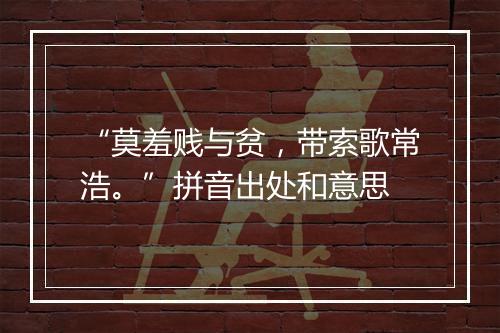 “莫羞贱与贫，带索歌常浩。” 拼音出处和意思